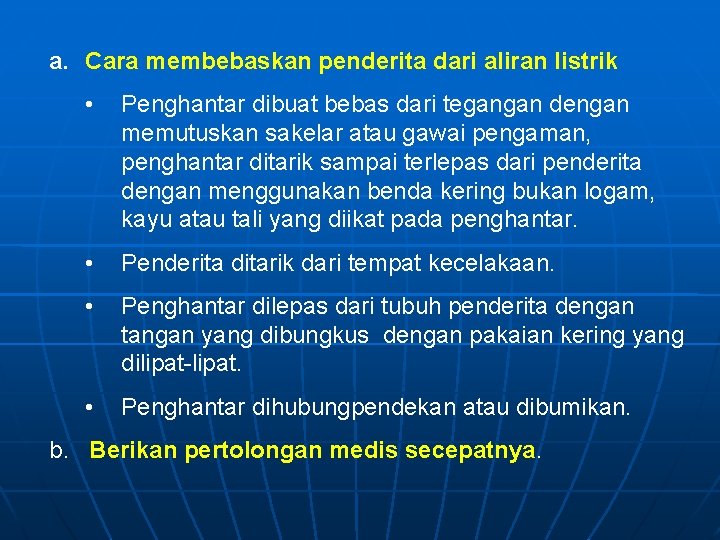 a. Cara membebaskan penderita dari aliran listrik

• Penghantar dibuat bebas dari tegangan dengan memutuskan sakelar atau gawai pengaman, penghantar ditarik sampai terlepas dari penderita dengan menggunakan benda kering bukan logam, kayu atau tali yang diikat pada penghantar.

• Penderita ditarik dari tempat kecelakaan.

• Penghantar dilepas dari tubuh penderita dengan tangan yang dibungkus dengan pakaian kering yang dilipat-lipat.

• Penghantar dihubungpendekan atau dibumikan.

b. Berikan pertolongan medis secepatnya.